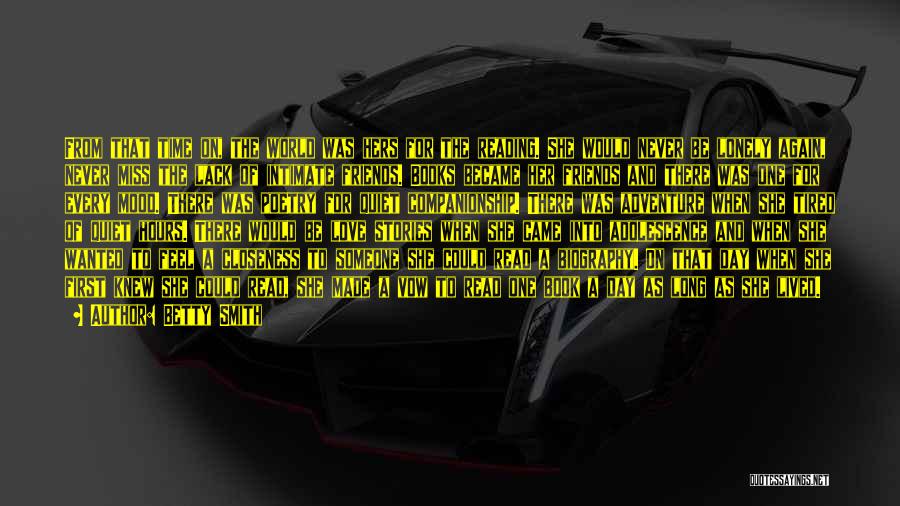 FROM THAT TIME ON, THE WORLD WAS HERS FOR THE READING. SHE WOULD NEVER BE LONELY AGAIN, NEVER MISS THE LACK OF INTIMATE FRIENDS. BOOKS BECAME HER FRIENDS AND THERE WAS ONE FOR EVERY MOOD. THERE WAS POETRY FOR QUIET COMPANIONSHIP. THERE WAS ADVENTURE WHEN SHE TIRED OF QUIET HOURS. THERE WOULD BE LOVE STORIES WHEN SHE CAME INTO ADOLESCENCE AND WHEN SHE WANTED TO FEEL A CLOSENESS TO SOMEONE SHE COULD READ A BIOGRAPHY. ON THAT DAY WHEN SHE FIRST KNEW SHE COULD READ, SHE MADE A VOW TO READ ONE BOOK A DAY AS LONG AS SHE LIVED.
AUTHOR: BETTY SMITH

QUOTESSAYINGS.NET